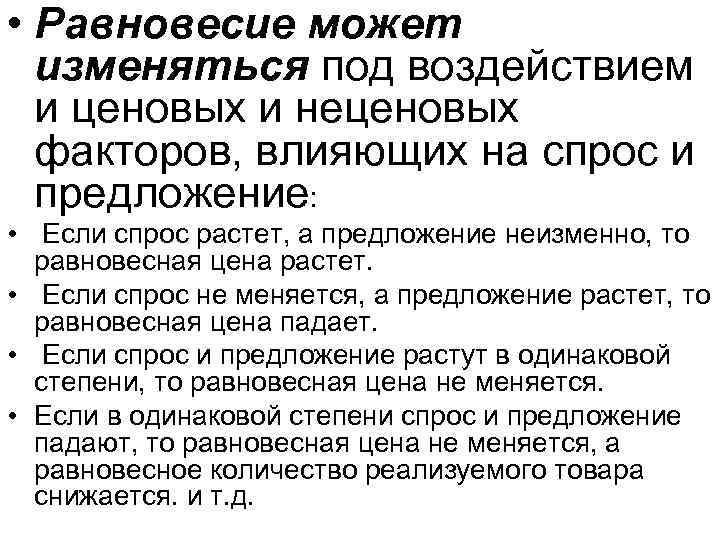 • Равновесие может изменяться под воздействием и ценовых и неценовых факторов, влияющих на спрос и предложение:

• Если спрос растет, а предложение неизменно, то равновесная цена растет.

• Если спрос не меняется, а предложение растет, то равновесная цена падает.

• Если спрос и предложение растут в одинаковой степени, то равновесная цена не меняется.

• Если в одинаковой степени спрос и предложение падают, то равновесная цена не меняется, а равновесное количество реализуемого товара снижается. и т.д.